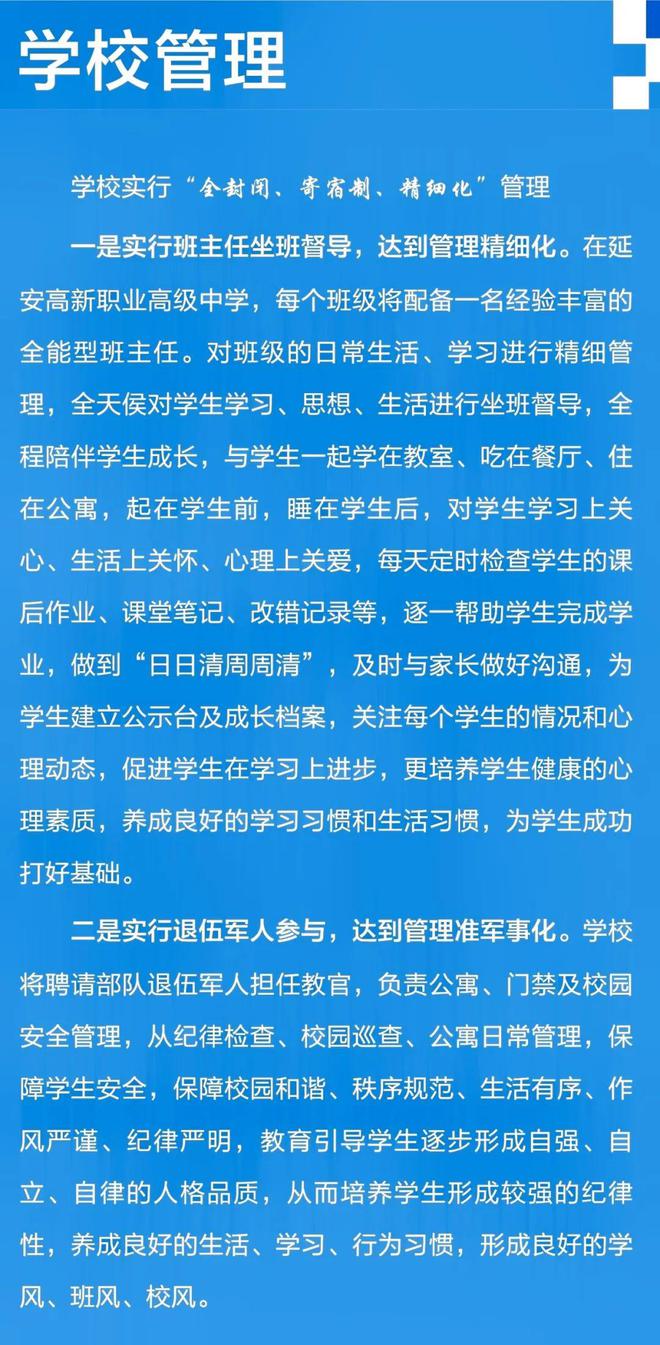 学校管理

学校实行“全封闭、寄宿制、精细化”管理

一是实行班主任坐班督导，达到管理精细化。在延安高新职业高级中学，每个班级将配备一名经验丰富的全能型班主任。对班级的日常生活、学习进行精细管理，全天侯对学生学习、思想、生活进行坐班督导，全程陪伴学生成长，与学生一起学在教室、吃在餐厅、住在公寓，起在学生前，睡在学生后，对学生学习上关心、生活上关怀、心理上关爱，每天定时检查学生的课后作业、课堂笔记、改错记录等，逐一帮助学生完成学业，做到“日日清周周清”，及时与家长做好沟通，为学生建立公示台及成长档案，关注每个学生的情况和心理动态，促进学生在学习上进步，更培养学生健康的心理素质，养成良好的学习习惯和生活习惯，为学生成功打好基础。

二是实行退伍军人参与，达到管理准军事化。学校将聘请部队退伍军人担任教官，负责公寓、门禁及校园安全管理，从纪律检查、校园巡查、公寓日常管理，保障学生安全，保障校园和谐、秩序规范、生活有序、作风严谨、纪律严明，教育引导学生逐步形成自强、自立、自律的人格品质，从而培养学生形成较强的纪律性，养成良好的生活、学习、行为习惯，形成良好的学风、班风、校风。